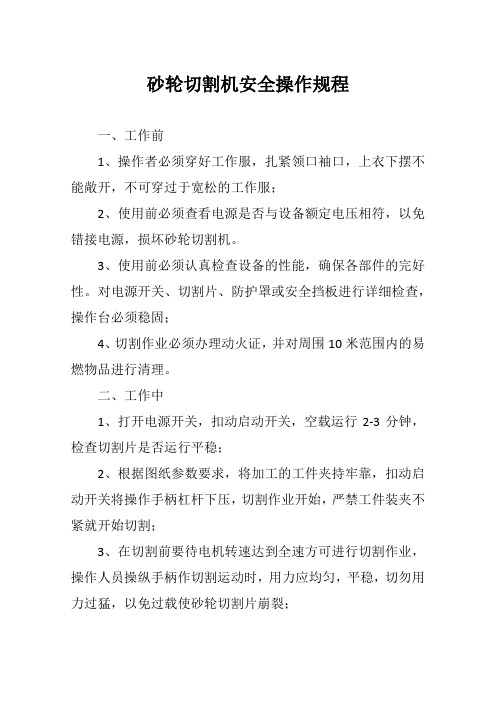 砂轮切割机安全操作规程

一、工作前

1、操作者必须穿好工作服，扎紧领口袖口，上衣下摆不能敞开，不可穿过于宽松的工作服；

2、使用前必须查看电源是否与设备额定电压相符，以免错接电源，损坏砂轮切割机。

3、使用前必须认真检查设备的性能，确保各部件的完好性。对电源开关、切割片、防护罩或安全挡板进行详细检查，操作台必须稳固；

4、切割作业必须办理动火证，并对周围10米范围内的易燃物品进行清理。

二、工作中

1、打开电源开关，扣动启动开关，空载运行 2-3 分钟，检查切割片是否运行平稳；

2、根据图纸参数要求，将加工的工件夹持牢靠，扣动启动开关将操作手柄杠杆下压，切割作业开始，严禁工件装夹不紧就开始切割；

3、在切割前要待电机转速达到全速方可进行切割作业，操作人员操纵手柄作切割运动时，用力应均匀，平稳，切勿用力过猛，以免过载使砂轮切割片崩裂；